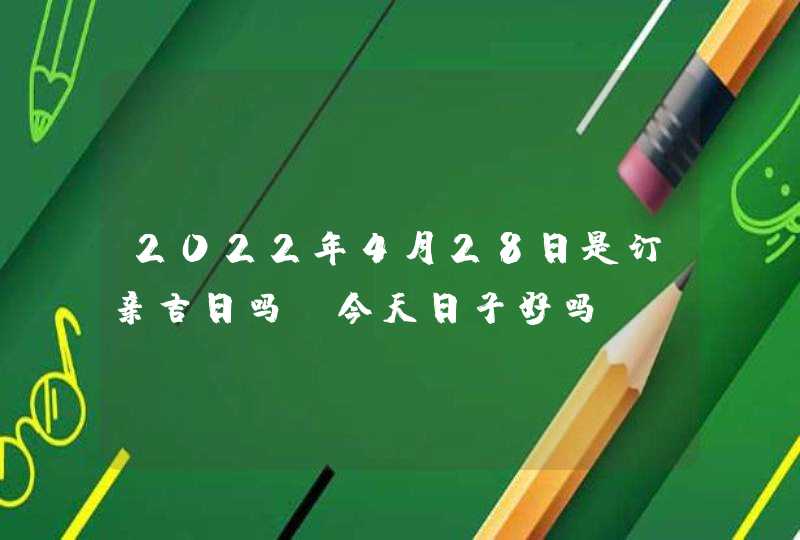 2022年4月28日是订亲吉日吗 今天日子好吗